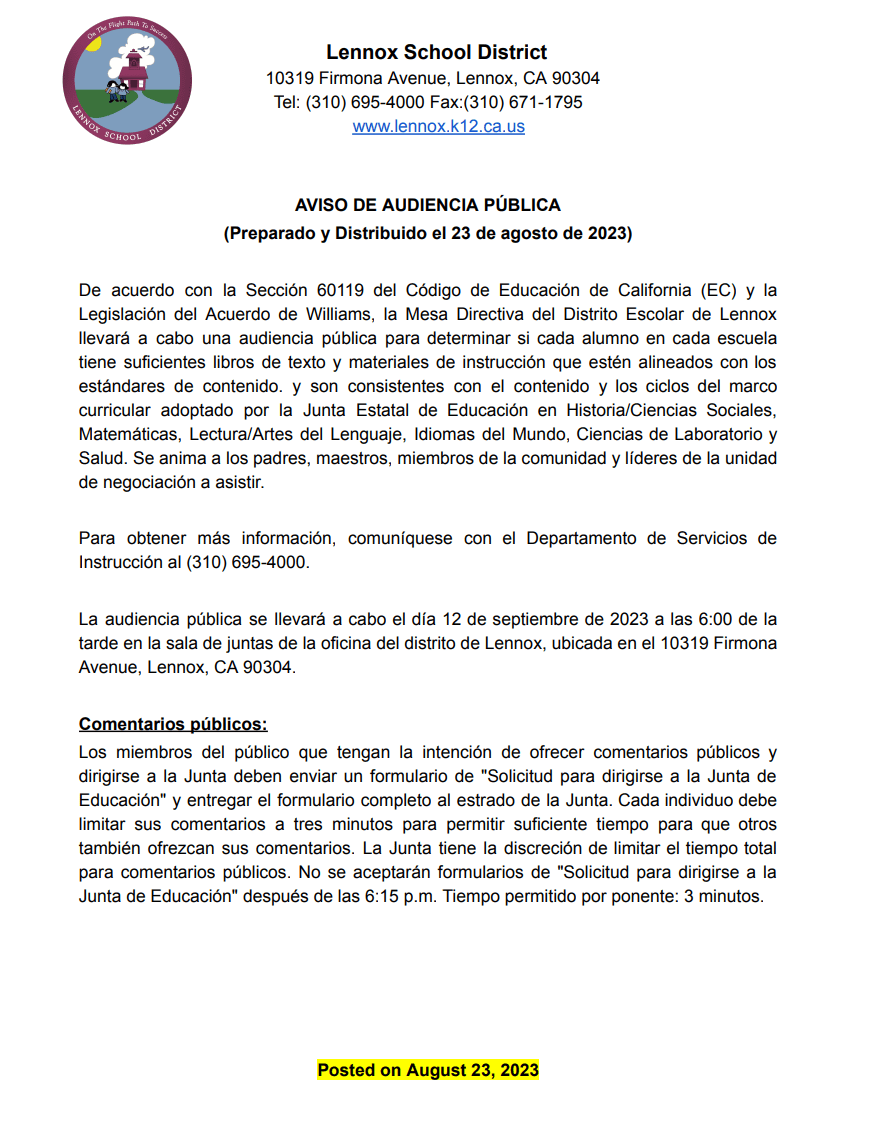 On The Flight Path To Success
LENNOX SCHOOL DISTRICT

Lennox School District
10319 Firmona Avenue, Lennox, CA 90304
Tel: (310) 695-4000 Fax:(310) 671-1795
www.lennox.k12.ca.us

AVISO DE AUDIENCIA PÚBLICA
(Preparado y Distribuido el 23 de agosto de 2023)

De acuerdo con la Sección 60119 del Código de Educación de California (EC) y la Legislación del Acuerdo de Williams, la Mesa Directiva del Distrito Escolar de Lennox llevará a cabo una audiencia pública para determinar si cada alumno en cada escuela tiene suficientes libros de texto y materiales de instrucción que estén alineados con los estándares de contenido. y son consistentes con el contenido y los ciclos del marco curricular adoptado por la Junta Estatal de Educación en Historia/Ciencias Sociales, Matemáticas, Lectura/Artes del Lenguaje, Idiomas del Mundo, Ciencias de Laboratorio y Salud. Se anima a los padres, maestros, miembros de la comunidad y líderes de la unidad de negociación a asistir.

Para obtener más información, comuníquese con el Departamento de Servicios de Instrucción al (310) 695-4000.

La audiencia pública se llevará a cabo el día 12 de septiembre de 2023 a las 6:00 de la tarde en la sala de juntas de la oficina del distrito de Lennox, ubicada en el 10319 Firmona Avenue, Lennox, CA 90304.

Comentarios públicos:
Los miembros del público que tengan la intención de ofrecer comentarios públicos y dirigirse a la Junta deben enviar un formulario de "Solicitud para dirigirse a la Junta de Educación" y entregar el formulario completo al estrado de la Junta. Cada individuo debe limitar sus comentarios a tres minutos para permitir suficiente tiempo para que otros también ofrezcan sus comentarios. La Junta tiene la discreción de limitar el tiempo total para comentarios públicos. No se aceptarán formularios de "Solicitud para dirigirse a la Junta de Educación" después de las 6:15 p.m. Tiempo permitido por ponente: 3 minutos.

Posted on August 23, 2023